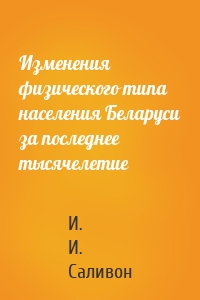 Изменения физического типа населения Беларуси за последнее тысячелетие

И.
И.
Саливон